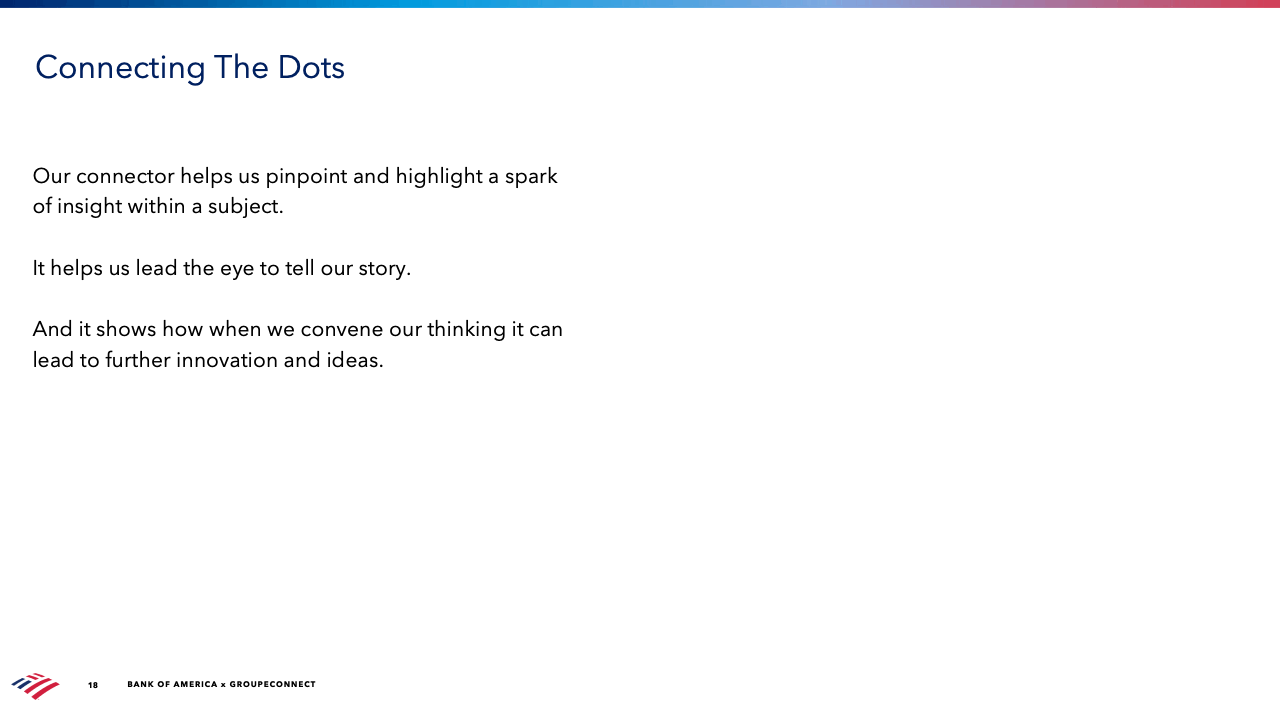 Connecting The Dots

Our connector helps us pinpoint and highlight a spark of insight within a subject.

It helps us lead the eye to tell our story.

And it shows how when we convene our thinking it can lead to further innovation and ideas.

18 BANK OF AMERICA x GROUPECONNECT